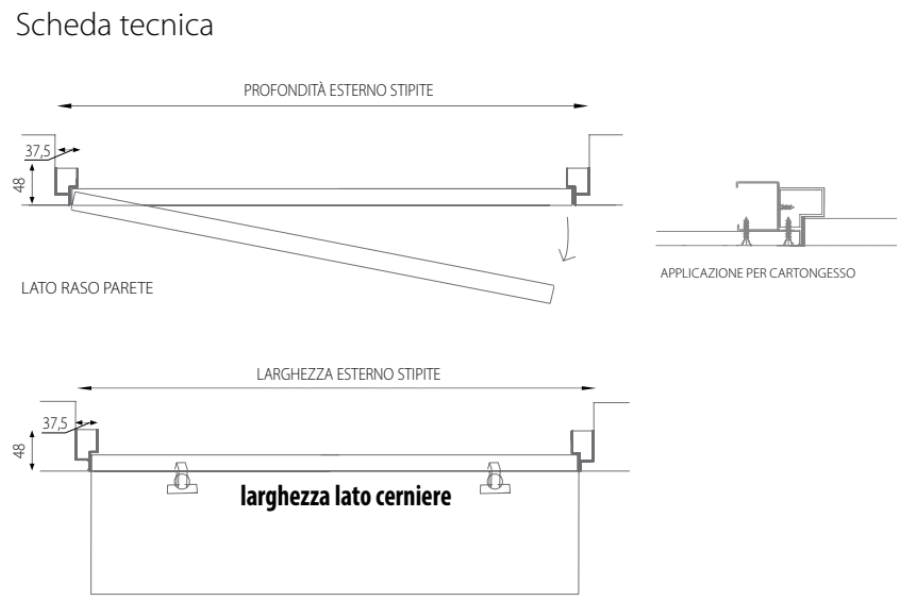 Scheda tecnica

PROFONDITÀ ESTERNO STIPITE

37,5

48

LATO RASO PARETE

APPLICAZIONE PER CARTONGESSO

LARGHEZZA ESTERNO STIPITE

37,5

48

larghezza lato cerniere